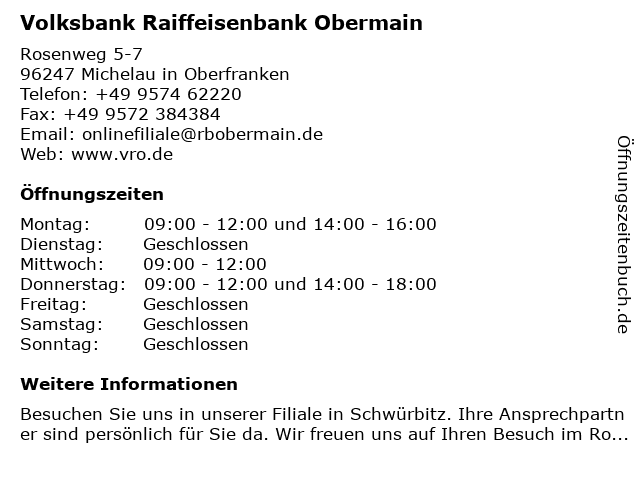 Volksbank Raiffeisenbank Obermain

Rosenweg 5-7
96247 Michelau in Oberfranken
Telefon: +49 9574 62220
Fax: +49 9572 384384
Email: onlinefiliale@rbobermain.de
Web: www.vro.de

Öffnungszeiten

Montag: 09:00 - 12:00 und 14:00 - 16:00
Dienstag: Geschlossen
Mittwoch: 09:00 - 12:00
Donnerstag: 09:00 - 12:00 und 14:00 - 18:00
Freitag: Geschlossen
Samstag: Geschlossen
Sonntag: Geschlossen

Weitere Informationen

Besuchen Sie uns in unserer Filiale in Schwürbitz. Ihre Ansprechpartner sind persönlich für Sie da. Wir freuen uns auf Ihren Besuch im Ro...

Öffnungszeitenbuch.de